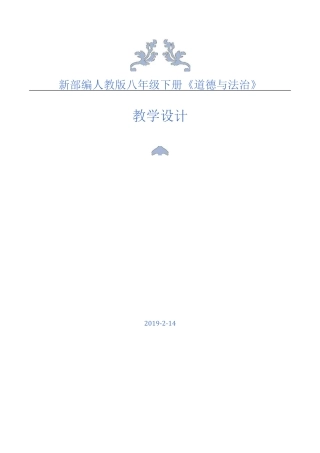 新部编人教版八年级下册《道德与法治》

教学设计

2019-2-14